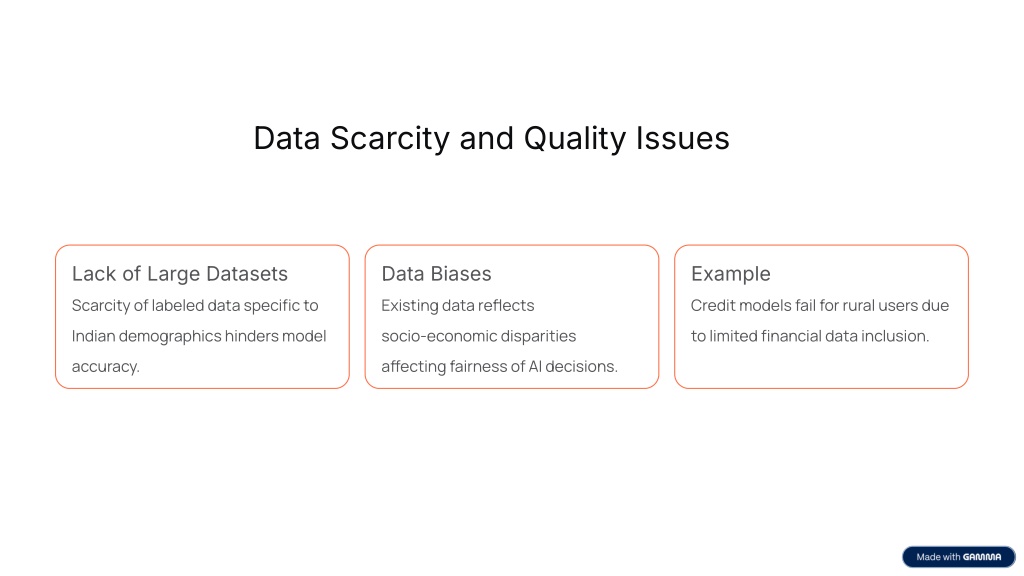 Data Scarcity and Quality Issues

Lack of Large Datasets

Scarcity of labeled data specific to Indian demographics hinders model accuracy.

Data Biases

Existing data reflects socio-economic disparities affecting fairness of AI decisions.

Example

Credit models fail for rural users due to limited financial data inclusion.

Made with GAMMA